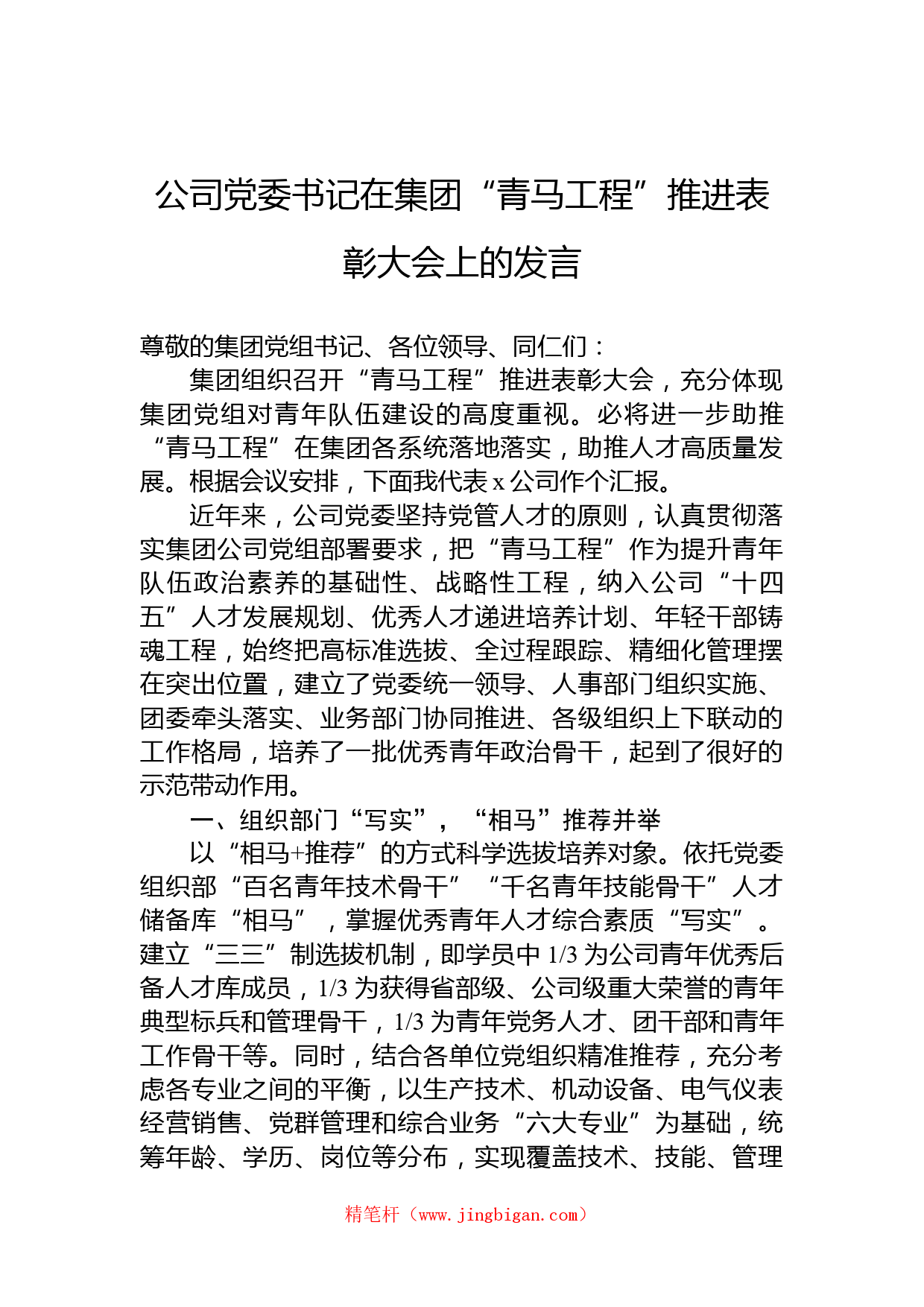 公司党委书记在集团“青马工程”推进表彰大会上的发言

尊敬的集团党组书记、各位领导、同仁们：

集团组织召开“青马工程”推进表彰大会，充分体现集团党组对青年队伍建设的高度重视。必将进一步助推“青马工程”在集团各系统落地落实，助推人才高质量发展。根据会议安排，下面我代表x公司作个汇报。

近年来，公司党委坚持党管人才的原则，认真贯彻落实集团公司党组部署要求，把“青马工程”作为提升青年队伍政治素养的基础性、战略性工程，纳入公司“十四五”人才发展规划、优秀人才递进培养计划、年轻干部铸魂工程，始终把高标准选拔、全过程跟踪、精细化管理摆在突出位置，建立了党委统一领导、人事部门组织实施、团委牵头落实、业务部门协同推进、各级组织上下联动的工作格局，培养了一批优秀青年政治骨干，起到了很好的示范带动作用。

一、组织部门“写实”，“相马”推荐并举

以“相马+推荐”的方式科学选拔培养对象。依托党委组织部“百名青年技术骨干”“千名青年技能骨干”人才储备库“相马”，掌握优秀青年人才综合素质“写实”。建立“三三”制选拔机制，即学员中1/3为公司青年优秀后备人才库成员，1/3为获得省部级、公司级重大荣誉的青年典型标兵和管理骨干，1/3为青年党务人才、团干部和青年工作骨干等。同时，结合各单位党组织精准推荐，充分考虑各专业之间的平衡，以生产技术、机动设备、电气仪表经营销售、党群管理和综合业务“六大专业”为基础，统筹年龄、学历、岗位等分布，实现覆盖技术、技能、管理

精笔杆（www.jingbigan.com）